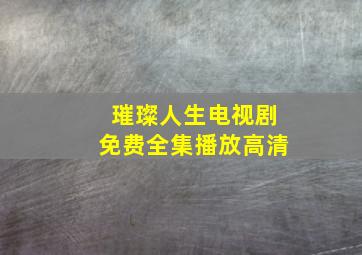 璀璨人生电视剧
免费全集播放高清